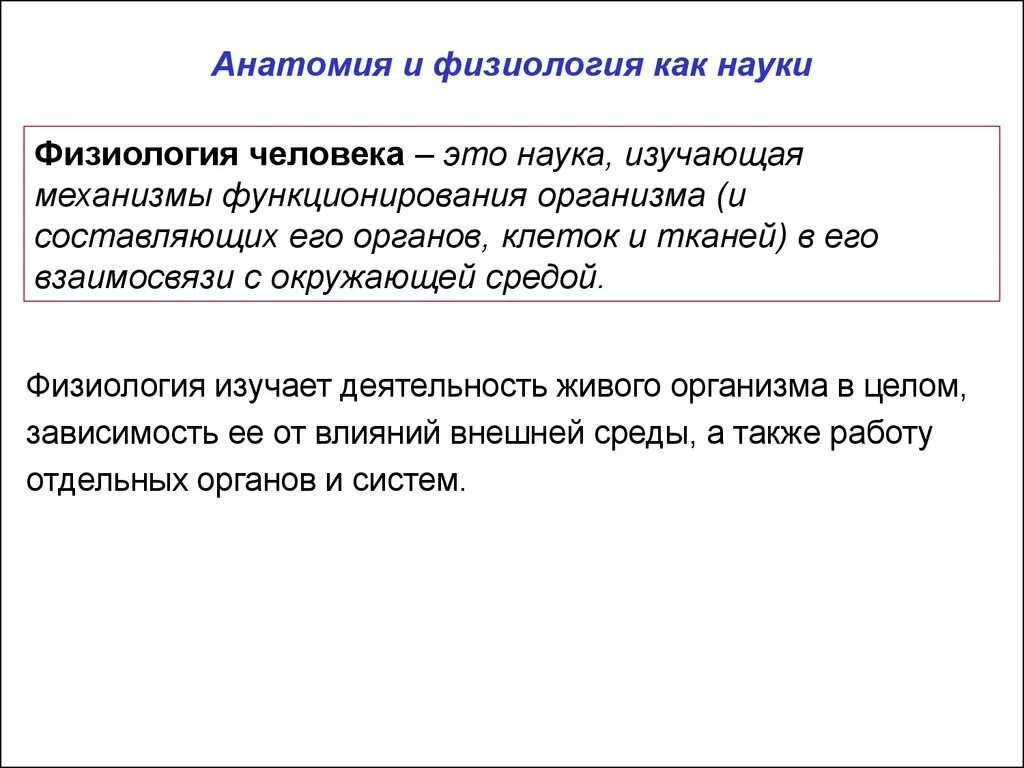 Анатомия и физиология как науки

Физиология человека – это наука, изучающая механизмы функционирования организма (и составляющих его органов, клеток и тканей) в его взаимосвязи с окружающей средой.

Физиология изучает деятельность живого организма в целом, зависимость ее от влияний внешней среды, а также работу отдельных органов и систем.